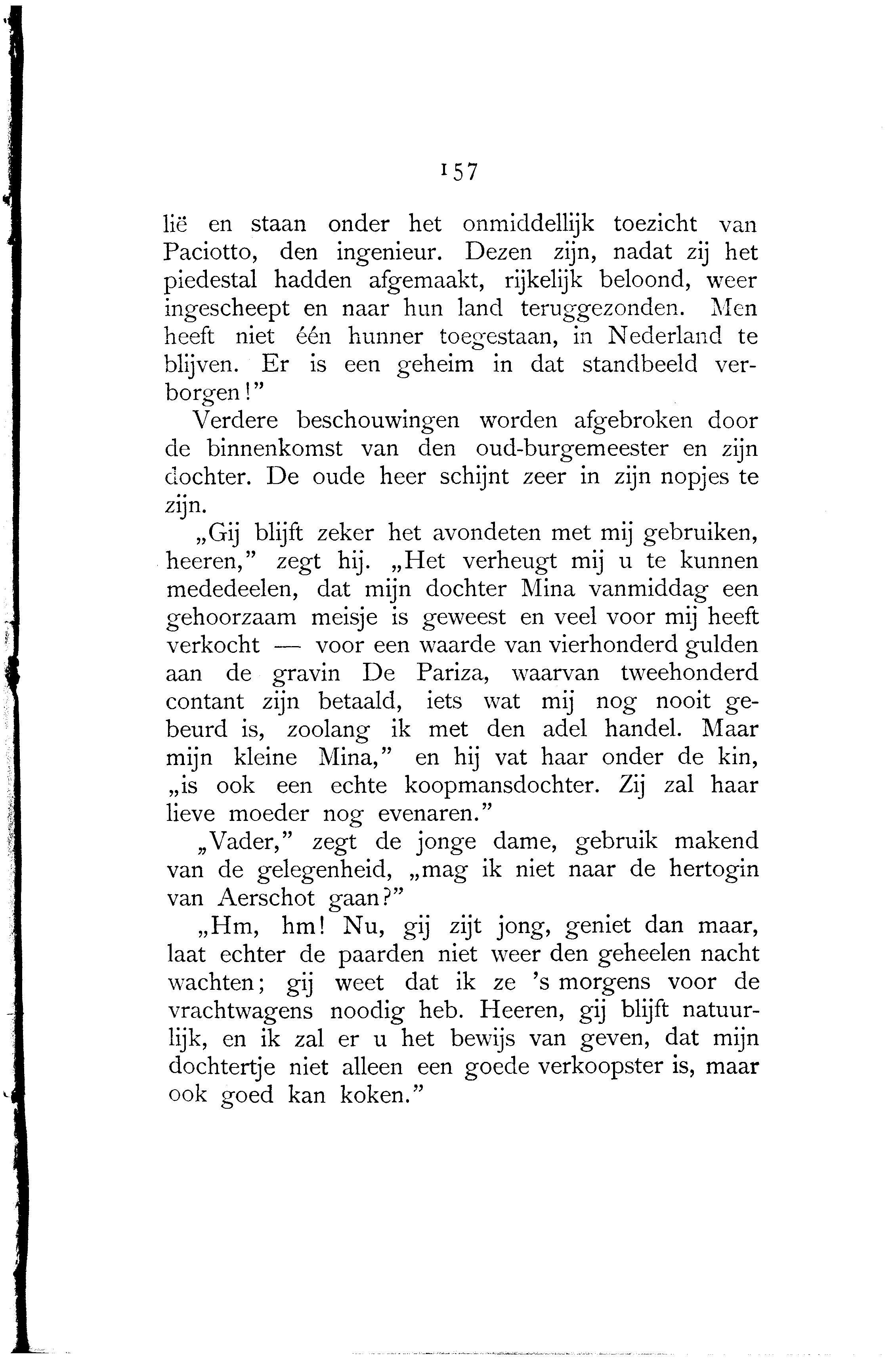 157

lië en staan onder het onmiddellijk toezicht van Paciotto, den ingenieur. Dezen zijn, nadat zij het piedestal hadden afgemaakt, rijkelijk beloond, weer ingescheept en naar hun land teruggezonden. Men heeft niet één hunner toegestaan, in Nederland te blijven. Er is een geheim in dat standbeeld verborgen!"

Verdere beschouwingen worden afgebroken door de binnenkomst van den oud-burgemeester en zijn dochter. De oude heer schijnt zeer in zijn nopjes te zijn.

„Gij blijft zeker het avondeten met mij gebruiken, heeren," zegt hij. „Het verheugt mij u te kunnen mededeelen, dat mijn dochter Mina vanmiddag een gehoorzaam meisje is geweest en veel voor mij heeft verkocht — voor een waarde van vierhonderd gulden aan de gravin De Pariza, waarvan tweehonderd contant zijn betaald, iets wat mij nog nooit gebeurd is, zoolang ik met den adel handel. Maar mijn kleine Mina," en hij vat haar onder de kin, „is ook een echte koopmansdochter. Zij zal haar lieve moeder nog evenaren."

„Vader," zegt de jonge dame, gebruik makend van de gelegenheid, „mag ik niet naar de hertogin van Aerschot gaan?"

„Hm, hm! Nu, gij zijt jong, geniet dan maar, laat echter de paarden niet weer den geheelen nacht wachten; gij weet dat ik ze 's morgens voor de vrachtwagens noodig heb. Heeren, gij blijft natuurlijk, en ik zal er u het bewijs van geven, dat mijn dochtertje niet alleen een goede verkoopster is, maar ook goed kan koken."